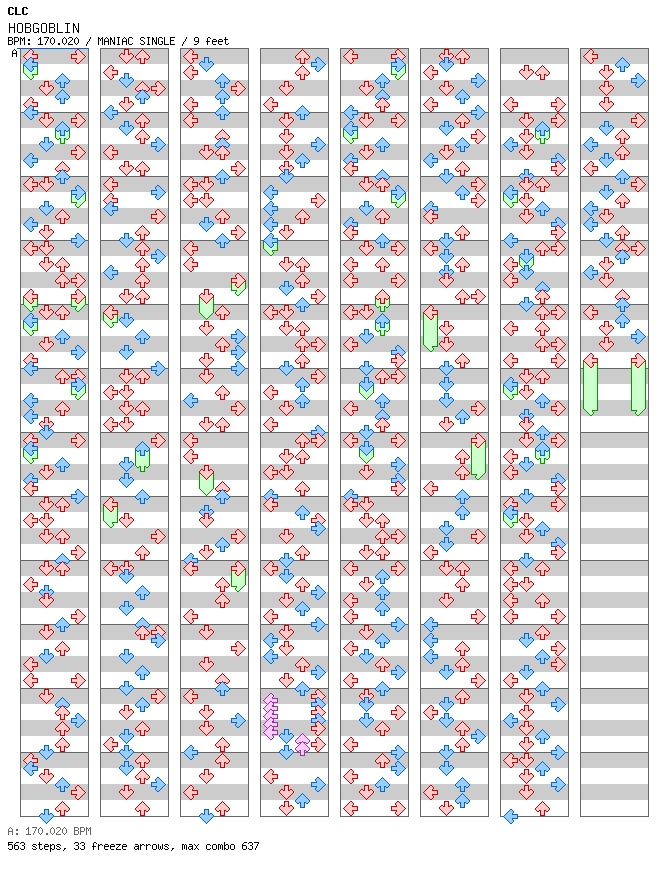 CLC
HOBGOBLIN
BPM: 170.020 / MANIAC SINGLE / 9 feet
A

A: 170.020 BPM
563 steps, 33 freeze arrows, max combo 637